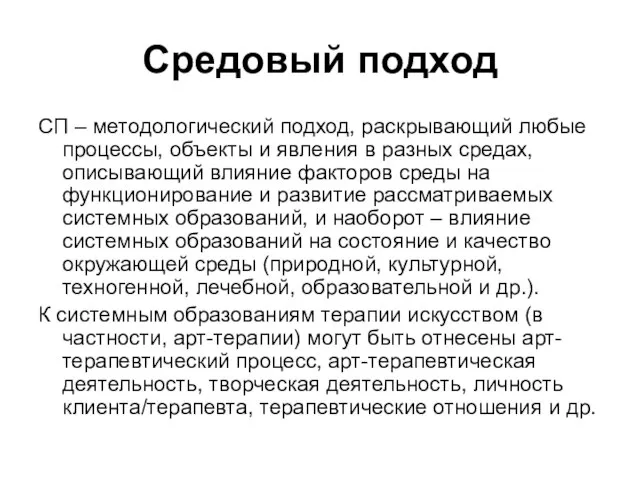 Средовый подход

СП – методологический подход, раскрывающий любые процессы, объекты и явления в разных средах, описывающий влияние факторов среды на функционирование и развитие рассматриваемых системных образований, и наоборот – влияние системных образований на состояние и качество окружающей среды (природной, культурной, техногенной, лечебной, образовательной и др.).

К системным образованиям терапии искусством (в частности, арт-терапии) могут быть отнесены арт-терапевтический процесс, арт-терапевтическая деятельность, творческая деятельность, личность клиента/терапевта, терапевтические отношения и др.